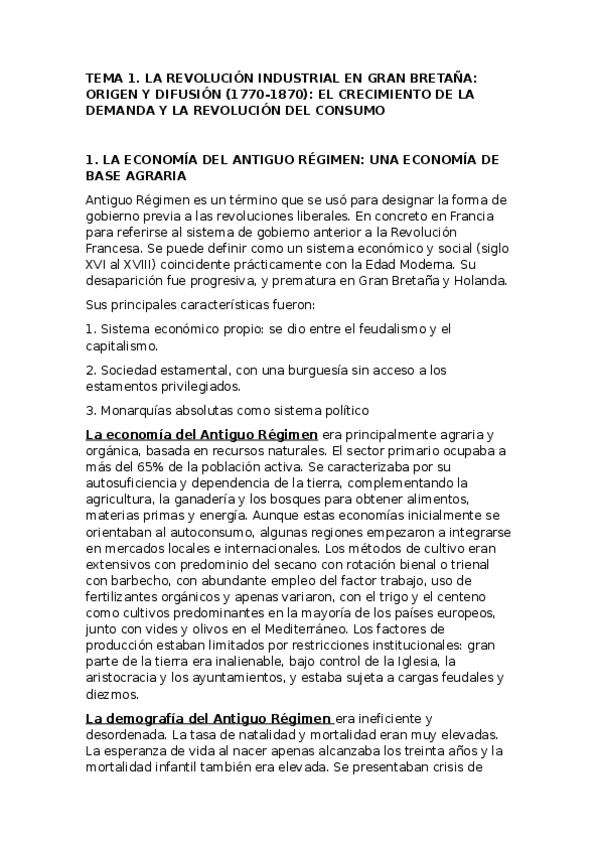 TEMA 1. LA REVOLUCIÓN INDUSTRIAL EN GRAN BRETAÑA: ORIGEN Y DIFUSIÓN (1770-1870): EL CRECIMIENTO DE LA DEMANDA Y LA REVOLUCIÓN DEL CONSUMO

1. LA ECONOMÍA DEL ANTIGUO RÉGIMEN: UNA ECONOMÍA DE BASE AGRARIA

Antiguo Régimen es un término que se usó para designar la forma de gobierno previa a las revoluciones liberales. En concreto en Francia para referirse al sistema de gobierno anterior a la Revolución Francesa. Se puede definir como un sistema económico y social (siglo XVI al XVIII) coincidente prácticamente con la Edad Moderna. Su desaparición fue progresiva, y prematura en Gran Bretaña y Holanda.

Sus principales características fueron:

1. Sistema económico propio: se dio entre el feudalismo y el capitalismo.

2. Sociedad estamental, con una burguesía sin acceso a los estamentos privilegiados.

3. Monarquías absolutas como sistema político

La economía del Antiguo Régimen era principalmente agraria y orgánica, basada en recursos naturales. El sector primario ocupaba a más del 65% de la población activa. Se caracterizaba por su autosuficiencia y dependencia de la tierra, complementando la agricultura, la ganadería y los bosques para obtener alimentos, materias primas y energía. Aunque estas economías inicialmente se orientaban al autoconsumo, algunas regiones empezaron a integrarse en mercados locales e internacionales. Los métodos de cultivo eran extensivos con predominio del secano con rotación bienal o trienal con barbecho, con abundante empleo del factor trabajo, uso de fertilizantes orgánicos y apenas variaron, con el trigo y el centeno como cultivos predominantes en la mayoría de los países europeos, junto con vides y olivos en el Mediterráneo. Los factores de producción estaban limitados por restricciones institucionales: gran parte de la tierra era inalienable, bajo control de la Iglesia, la aristocracia y los ayuntamientos, y estaba sujeta a cargas feudales y diezmos.

La demografía del Antiguo Régimen era ineficiente y desordenada. La tasa de natalidad y mortalidad eran muy elevadas. La esperanza de vida al nacer apenas alcanzaba los treinta años y la mortalidad infantil también era elevada. Se presentaban crisis de